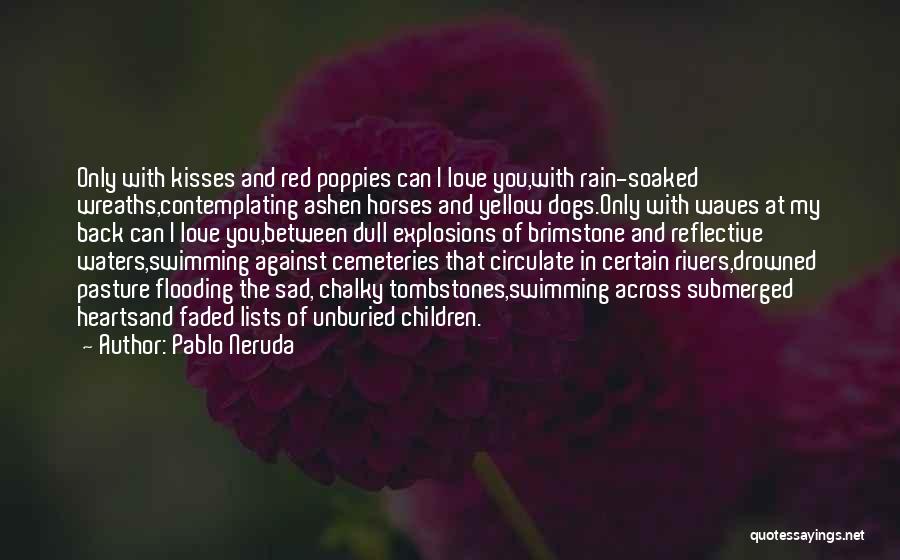 Only with kisses and red poppies can I love you,with rain-soaked wreaths,contemplating ashen horses and yellow dogs.Only with waves at my back can I love you,between dull explosions of brimstone and reflective waters,swimming against cemeteries that circulate in certain rivers,drowned pasture flooding the sad, chalky tombstones,swimming across submerged heartsand faded lists of unburied children.

— Author: Pablo Neruda

quotessayings.net